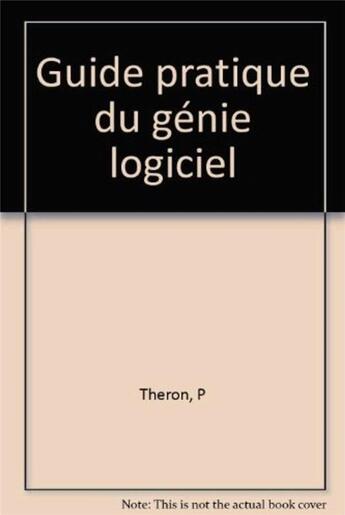 Guide pratique du génie logiciel

Theron, P

Note: This is not the actual book cover